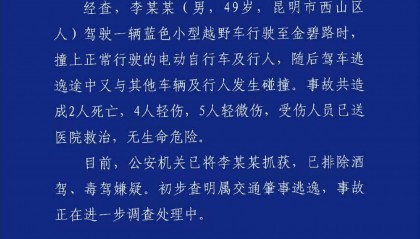 经查，李某某（男，49岁，昆明市西山区人）驾驶一辆蓝色小型越野车行驶至金碧路时，撞上正常行驶的电动自行车及行人，随后驾车逃逸途中又与其他车辆及行人发生碰撞。事故共造成2人死亡，4人轻伤，5人轻微伤，受伤人员已送医院救治，无生命危险。

目前，公安机关已将李某某抓获，已排除酒驾、毒驾嫌疑。初步查明属交通肇事逃逸，事故正在进一步调查处理中。